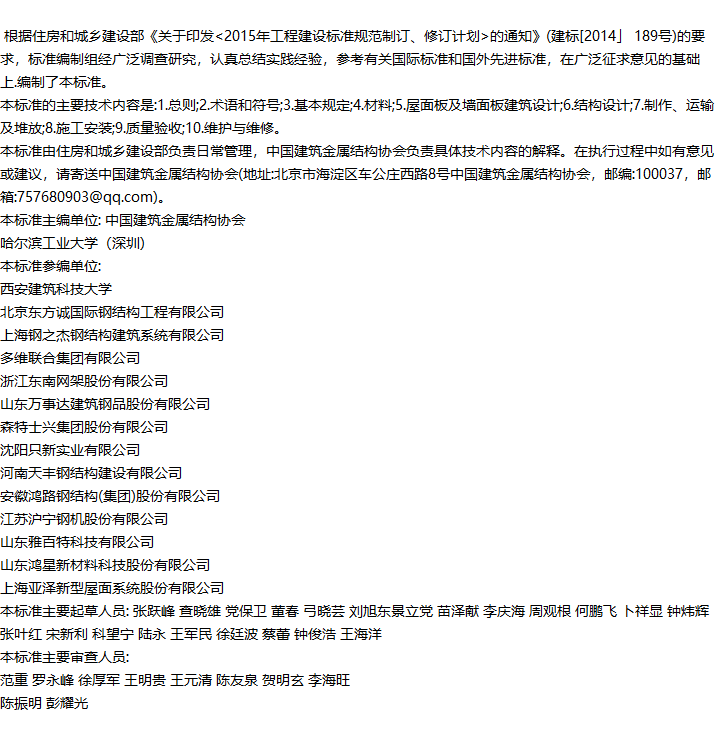 根据住房和城乡建设部《关于印发<2015年工程建设标准规范制订、修订计划>的通知》(建标[2014」 189号)的要求，标准编制组经广泛调查研究，认真总结实践经验，参考有关国际标准和国外先进标准，在广泛征求意见的基础上.编制了本标准。
本标准的主要技术内容是:1.总则;2.术语和符号;3.基本规定;4.材料;5.屋面板及墙面板建筑设计;6.结构设计;7.制作、运输及堆放;8.施工安装;9.质量验收;10.维护与维修。
本标准由住房和城乡建设部负责日常管理，中国建筑金属结构协会负责具体技术内容的解释。在执行过程中如有意见或建议，请寄送中国建筑金属结构协会(地址:北京市海淀区车公庄西路8号中国建筑金属结构协会，邮编:100037，邮箱:757680903@qq.com)。
本标准主编单位: 中国建筑金属结构协会
哈尔滨工业大学（深圳）
本标准参编单位:
西安建筑科技大学
北京东方诚国际钢结构工程有限公司
上海钢之杰钢结构建筑系统有限公司
多维联合集团有限公司
浙江东南网架股份有限公司
山东万事达建筑钢品股份有限公司
森特士兴集团股份有限公司
沈阳只新实业有限公司
河南天丰钢结构建设有限公司
安徽鸿路钢结构(集团)股份有限公司
江苏沪宁钢机股份有限公司
山东雅百特科技有限公司
山东鸿星新材料科技股份有限公司
上海亚泽新型屋面系统股份有限公司
本标准主要起草人员: 张跃峰 查晓雄 党保卫 董春 弓晓芸 刘旭东景立党 苗泽献 李庆海 周观根 何鹏飞 卜祥显 钟炜辉 张叶红 宋新利 科望宁 陆永 王军民 徐廷波 蔡蕾 钟俊浩 王海洋
本标准主要审查人员:
范重 罗永峰 徐厚军 王明贵 王元清 陈友泉 贺明玄 李海旺
陈振明 彭耀光